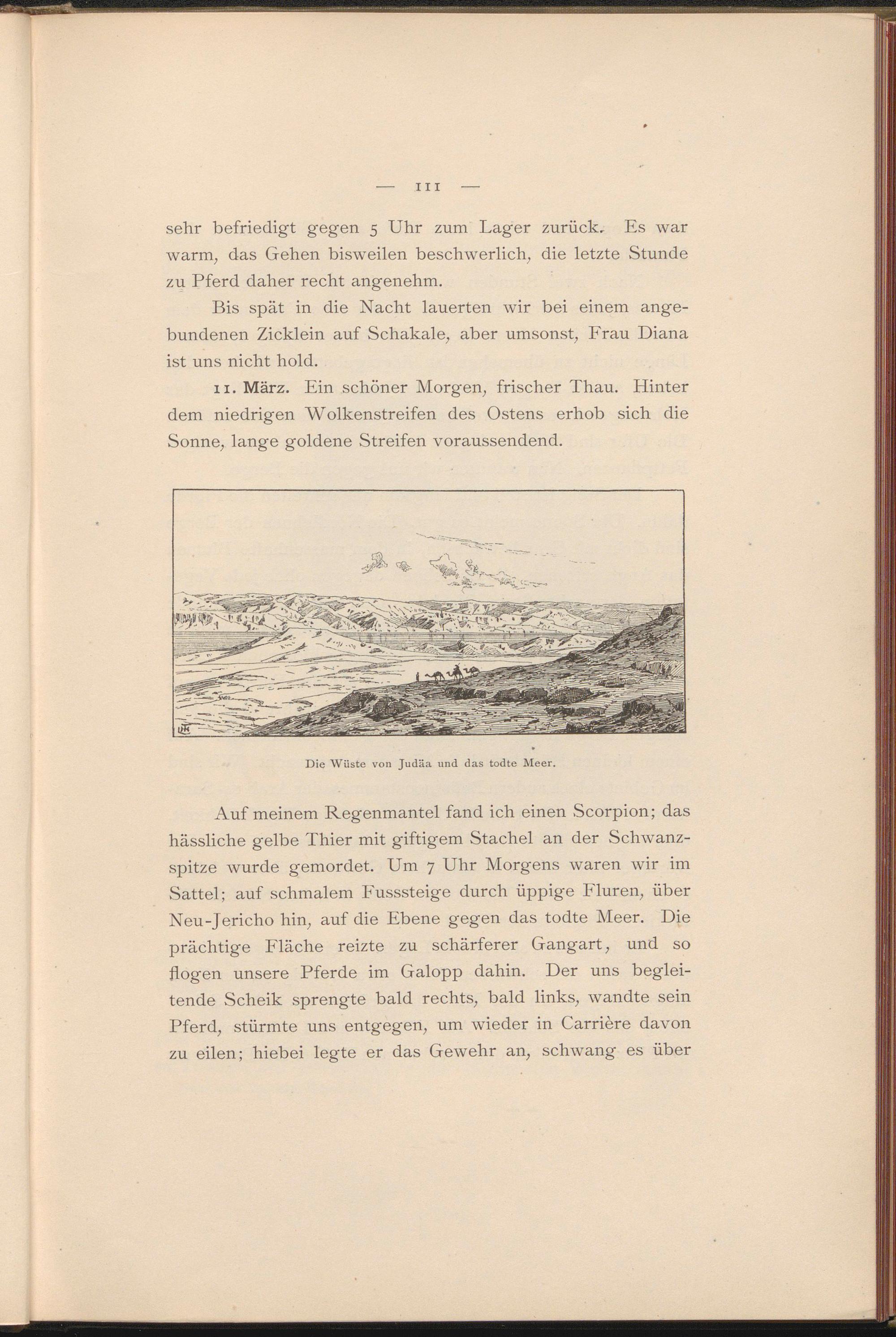 — 111 —

sehr befriedigt gegen 5 Uhr zum Lager zurück. Es war warm, das Gehen bisweilen beschwerlich, die letzte Stunde zu Pferd daher recht angenehm.

Bis spät in die Nacht lauerten wir bei einem angebundenen Zicklein auf Schakale, aber umsonst, Frau Diana ist uns nicht hold.

11. März. Ein schöner Morgen, frischer Thau. Hinter dem niedrigen Wolkenstreifen des Ostens erhob sich die Sonne, lange goldene Streifen voraussendend.

Die Wüste von Judäa und das todte Meer.

Auf meinem Regenmantel fand ich einen Scorpion; das hässliche gelbe Thier mit giftigem Stachel an der Schwanzspitze wurde gemordet. Um 7 Uhr Morgens waren wir im Sattel; auf schmalem Fusssteige durch üppige Fluren, über Neu-Jericho hin, auf die Ebene gegen das todte Meer. Die prächtige Fläche reizte zu schärferer Gangart, und so flogen unsere Pferde im Galopp dahin. Der uns begleitende Scheik sprengte bald rechts, bald links, wandte sein Pferd, stürmte uns entgegen, um wieder in Carrière davon zu eilen; hiebei legte er das Gewehr an, schwang es über